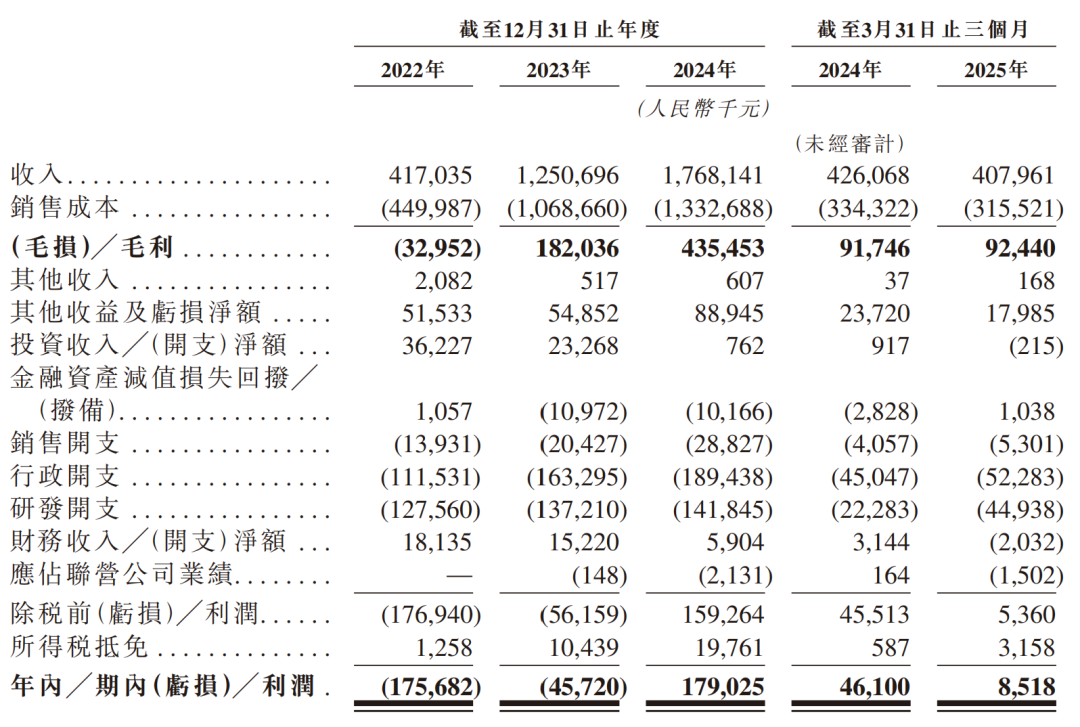 | | 截至12月31日止年度 | | | 截至3月31日止三個月 | |
|---|---|---|---|---|---|
| | 2022年 | 2023年 | 2024年 | 2024年 | 2025年 |
| | | | (人民幣千元) | | |
| | | | | (未經審計) | |
| 收入 | 417,035 | 1,250,696 | 1,768,141 | 426,068 | 407,961 |
| 銷售成本 | (449,987) | (1,068,660) | (1,332,688) | (334,322) | (315,521) |
| (毛損)/毛利 | (32,952) | 182,036 | 435,453 | 91,746 | 92,440 |
| 其他收入 | 2,082 | 517 | 607 | 37 | 168 |
| 其他收益及虧損淨額 | 51,533 | 54,852 | 88,945 | 23,720 | 17,985 |
| 投資收入/(開支)淨額 | 36,227 | 23,268 | 762 | 917 | (215) |
| 金融資產減值損失回撥/(撥備) | 1,057 | (10,972) | (10,166) | (2,828) | 1,038 |
| 銷售開支 | (13,931) | (20,427) | (28,827) | (4,057) | (5,301) |
| 行政開支 | (111,531) | (163,295) | (189,438) | (45,047) | (52,283) |
| 研發開支 | (127,560) | (137,210) | (141,845) | (22,283) | (44,938) |
| 財務收入/(開支)淨額 | 18,135 | 15,220 | 5,904 | 3,144 | (2,032) |
| 應佔聯營公司業績 | — | (148) | (2,131) | 164 | (1,502) |
| 除稅前(虧損)/利潤 | (176,940) | (56,159) | 159,264 | 45,513 | 5,360 |
| 所得稅抵免 | 1,258 | 10,439 | 19,761 | 587 | 3,158 |
| 年內/期內(虧損)/利潤 | (175,682) | (45,720) | 179,025 | 46,100 | 8,518 |